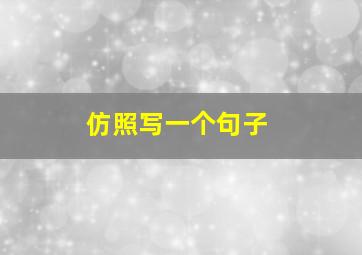 仿照写一个句子